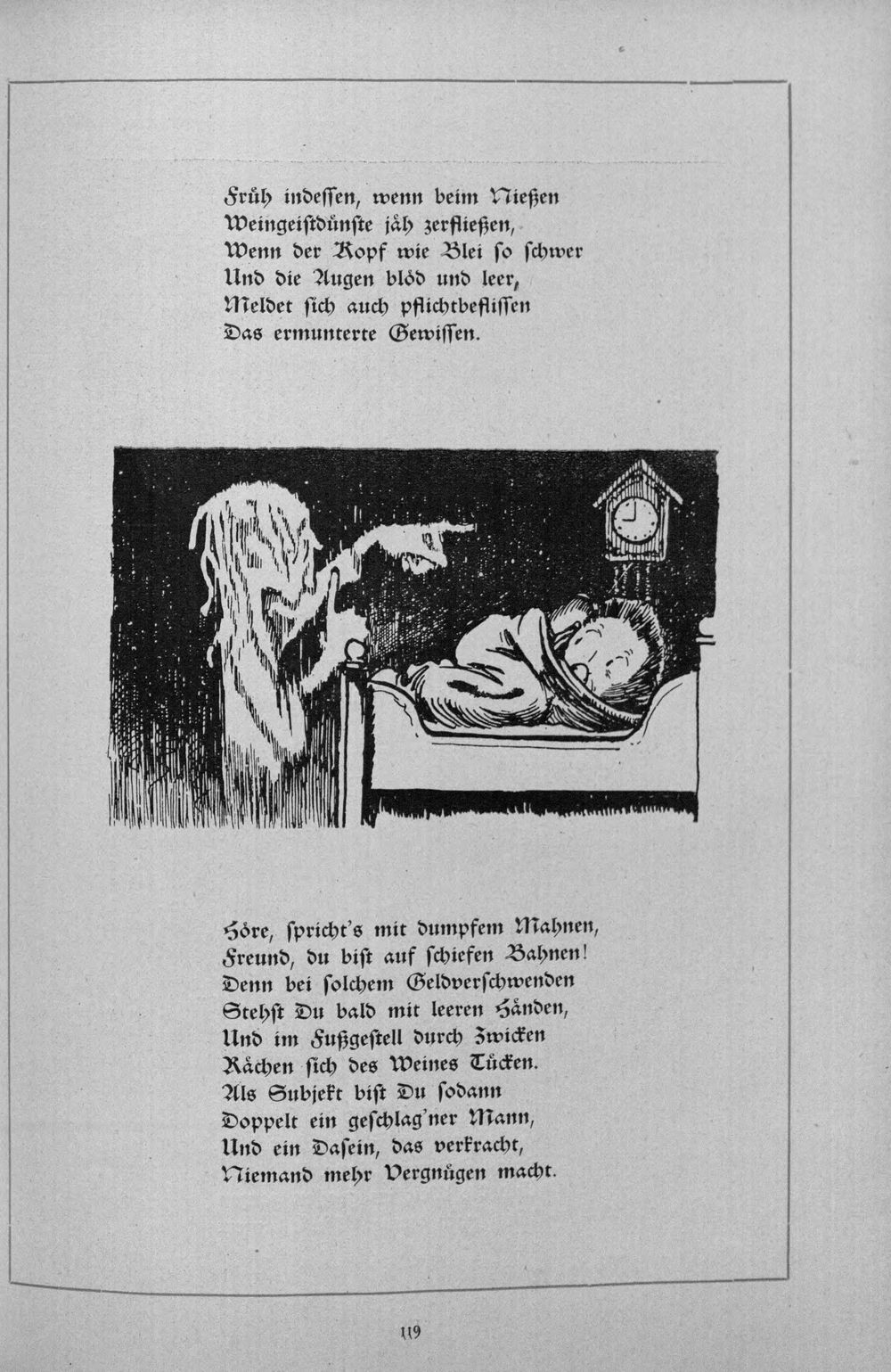 Früh indessen, wenn beim Nießen
Weingeistdünste jäh zerfließen,
Wenn der Kopf wie Blei so schwer
Und die Augen blöd und leer,
Meldet sich auch pflichtbeflissen
Das ermunterte Gewissen.

Höre, spricht's mit dumpfem Mahnen,
Freund, du bist auf schiefen Bahnen!
Denn bei solchem Geldverschwenden
Stehst Du bald mit leeren Händen,
Und im Fußgestell durch Zwicken
Rächen sich des Weines Tücken.
Als Subjekt bist Du sodann
Doppelt ein geschlag'ner Mann,
Und ein Dasein, das verkracht,
Niemand mehr Vergnügen macht.

119